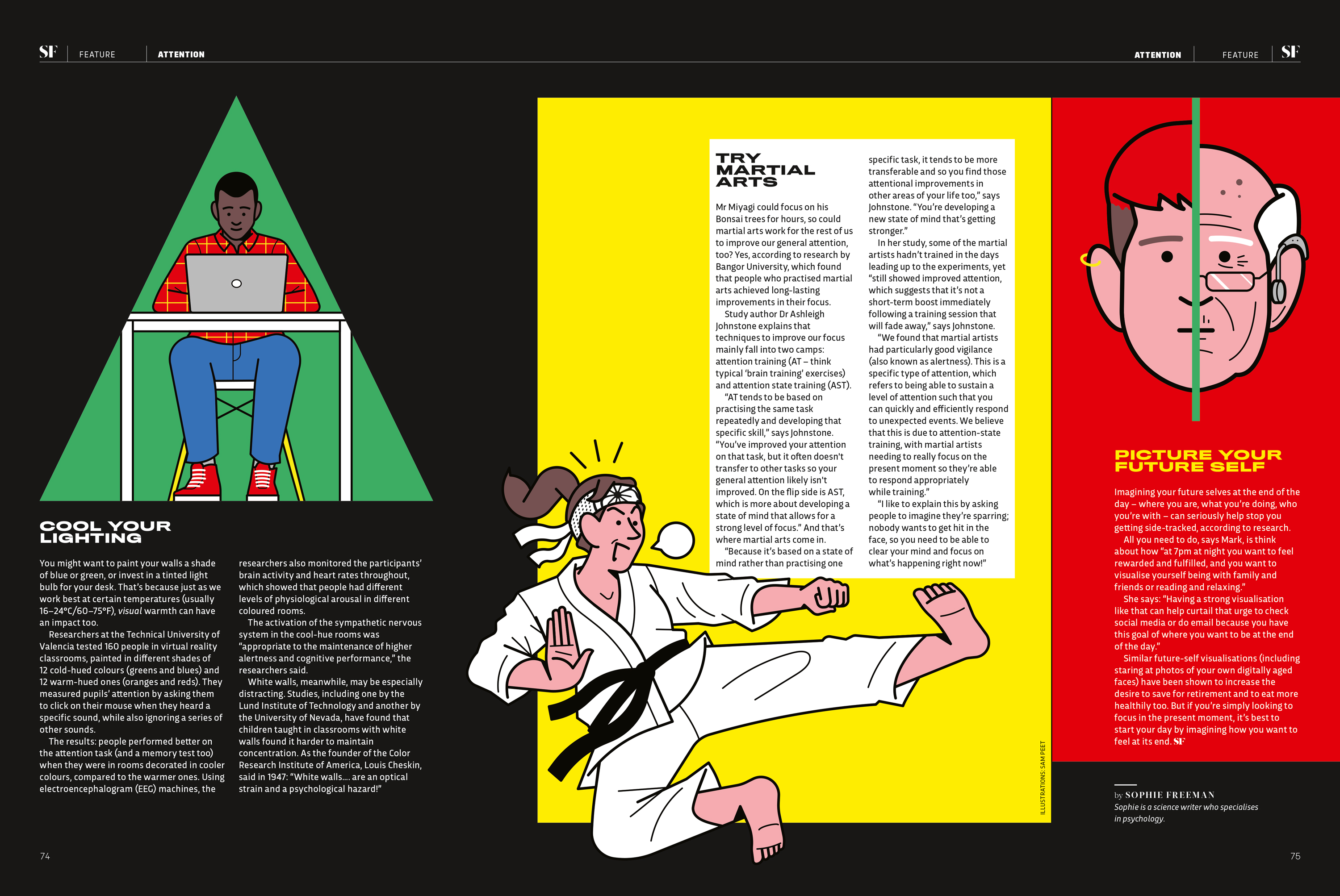 SF FEATURE ATTENTION

ATTENTION FEATURE SF

COOL YOUR LIGHTING

You might want to paint your walls a shade of blue or green, or invest in a tinted light bulb for your desk. That's because just as we work best at certain temperatures (usually 16–24°C/60–75°F), visual warmth can have an impact too.

Researchers at the Technical University of Valencia tested 160 people in virtual reality classrooms, painted in different shades of 12 cold-hued colours (greens and blues) and 12 warm-hued ones (oranges and reds). They measured pupils' attention by asking them to click on their mouse when they heard a specific sound, while also ignoring a series of other sounds.

The results: people performed better on the attention task (and a memory test too) when they were in rooms decorated in cooler colours, compared to the warmer ones. Using electroencephalogram (EEG) machines, the researchers also monitored the participants' brain activity and heart rates throughout, which showed that people had different levels of physiological arousal in different coloured rooms.

The activation of the sympathetic nervous system in the cool-hue rooms was "appropriate to the maintenance of higher alertness and cognitive performance," the researchers said.

White walls, meanwhile, may be especially distracting. Studies, including one by the Lund Institute of Technology and another by the University of Nevada, have found that children taught in classrooms with white walls found it harder to maintain concentration. As the founder of the Color Research Institute of America, Louis Cheskin, said in 1947: "White walls.... are an optical strain and a psychological hazard!"

TRY MARTIAL ARTS

Mr Miyagi could focus on his Bonsai trees for hours, so could martial arts work for the rest of us to improve our general attention, too? Yes, according to research by Bangor University, which found that people who practised martial arts achieved long-lasting improvements in their focus.

Study author Dr Ashleigh Johnstone explains that techniques to improve our focus mainly fall into two camps: attention training (AT – think typical 'brain training' exercises) and attention state training (AST).

"AT tends to be based on practising the same task repeatedly and developing that specific skill," says Johnstone. "You've improved your attention on that task, but it often doesn't transfer to other tasks so your general attention likely isn't improved. On the flip side is AST, which is more about developing a state of mind that allows for a strong level of focus." And that's where martial arts come in.

"Because it's based on a state of mind rather than practising one specific task, it tends to be more transferable and so you find those attentional improvements in other areas of your life too," says Johnstone. "You're developing a new state of mind that's getting stronger."

In her study, some of the martial artists hadn't trained in the days leading up to the experiments, yet "still showed improved attention, which suggests that it's not a short-term boost immediately following a training session that will fade away," says Johnstone.

"We found that martial artists had particularly good vigilance (also known as alertness). This is a specific type of attention, which refers to being able to sustain a level of attention such that you can quickly and efficiently respond to unexpected events. We believe that this is due to attention-state training, with martial artists needing to really focus on the present moment so they're able to respond appropriately while training."

"I like to explain this by asking people to imagine they're sparring; nobody wants to get hit in the face, so you need to be able to clear your mind and focus on what's happening right now!"

ILLUSTRATIONS: SAM PEET

PICTURE YOUR FUTURE SELF

Imagining your future selves at the end of the day – where you are, what you're doing, who you're with – can seriously help stop you getting side-tracked, according to research.

All you need to do, says Mark, is think about how "at 7pm at night you want to feel rewarded and fulfilled, and you want to visualise yourself being with family and friends or reading and relaxing."

She says: "Having a strong visualisation like that can help curtail that urge to check social media or do email because you have this goal of where you want to be at the end of the day."

Similar future-self visualisations (including staring at photos of your own digitally aged faces) have been shown to increase the desire to save for retirement and to eat more healthily too. But if you're simply looking to focus in the present moment, it's best to start your day by imagining how you want to feel at its end. SF

by SOPHIE FREEMAN
Sophie is a science writer who specialises in psychology.

74

75